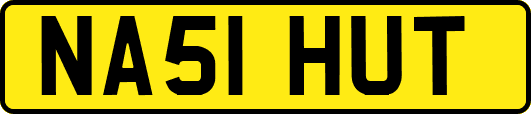 NA51 HUT